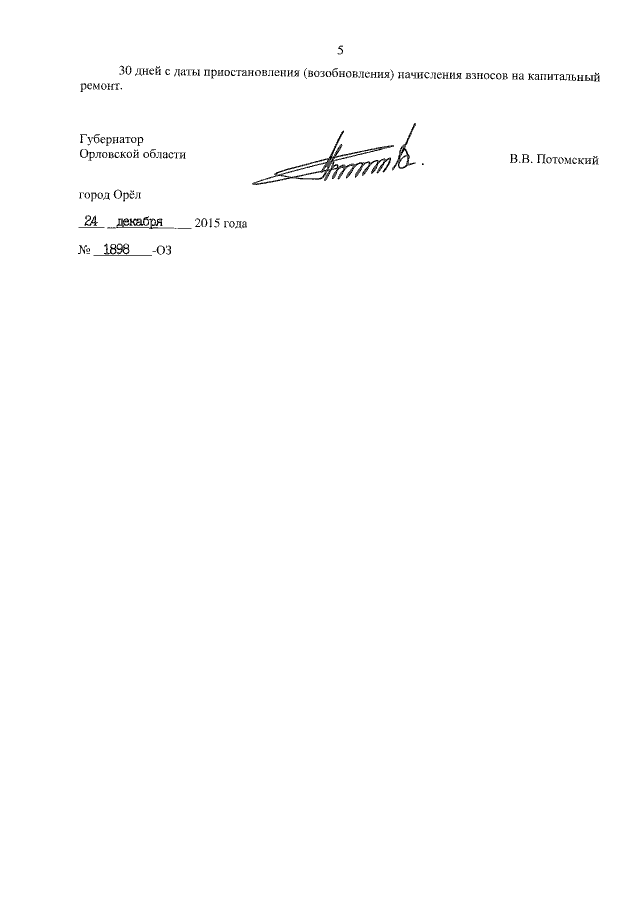 5

30 дней с даты приостановления (возобновления) начисления взносов на капитальный ремонт.

Губернатор
Орловской области

В.В. Потомский

город Орёл

24 декабря 2015 года

№ 1898 -ОЗ